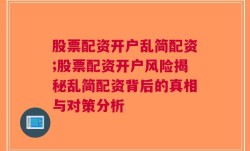 股票配资开户乱简配资;股票配资开户风险揭秘乱简配资背后的真相与对策分析